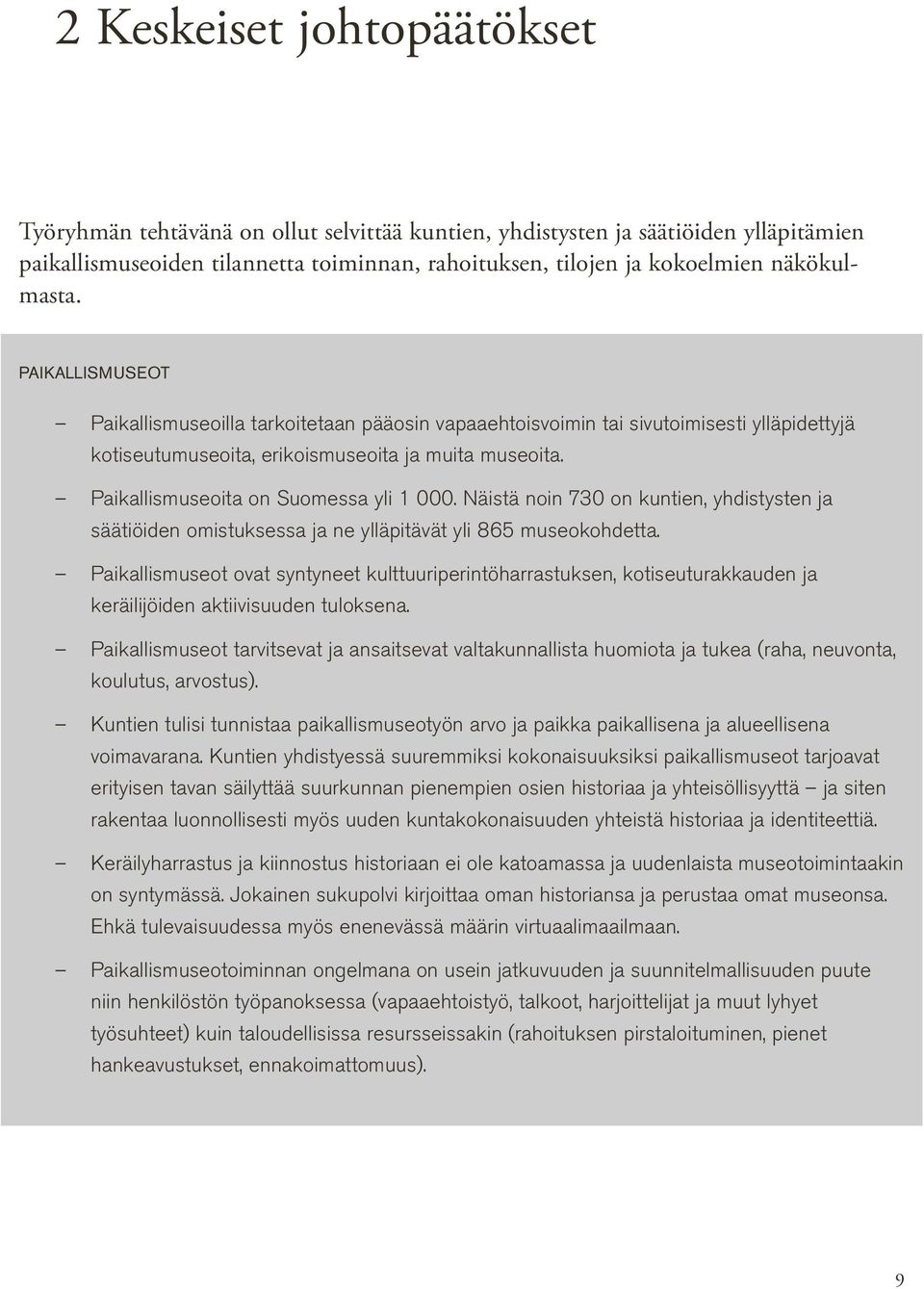 2 Keskeiset johtopäätökset

Työryhmän tehtävänä on ollut selvittää kuntien, yhdistysten ja säätiöiden ylläpitämien paikallismuseoiden tilannetta toiminnan, rahoituksen, tilojen ja kokoelmien näkökulmasta.

PAIKALLISMUSEOT

– Paikallismuseoilla tarkoitetaan pääosin vapaaehtoisvoimin tai sivutoimisesti ylläpidettyjä kotiseutumuseoita, erikoismuseoita ja muita museoita.

– Paikallismuseoita on Suomessa yli 1 000. Näistä noin 730 on kuntien, yhdistysten ja säätiöiden omistuksessa ja ne ylläpitävät yli 865 museokohdetta.

– Paikallismuseot ovat syntyneet kulttuuriperintöharrastuksen, kotiseuturakkauden ja keräilijöiden aktiivisuuden tuloksena.

– Paikallismuseot tarvitsevat ja ansaitsevat valtakunnallista huomiota ja tukea (raha, neuvonta, koulutus, arvostus).

– Kuntien tulisi tunnistaa paikallismuseotyön arvo ja paikka paikallisena ja alueellisena voimavarana. Kuntien yhdistyessä suuremmiksi kokonaisuuksiksi paikallismuseot tarjoavat erityisen tavan säilyttää suurkunnan pienempien osien historiaa ja yhteisöllisyyttä – ja siten rakentaa luonnollisesti myös uuden kuntakokonaisuuden yhteistä historiaa ja identiteettiä.

– Keräilyharrastus ja kiinnostus historiaan ei ole katoamassa ja uudenlaista museotoimintaakin on syntymässä. Jokainen sukupolvi kirjoittaa oman historiansa ja perustaa omat museonsa. Ehkä tulevaisuudessa myös enenevässä määrin virtuaalimaailmaan.

– Paikallismuseotoiminnan ongelmana on usein jatkuvuuden ja suunnitelmallisuuden puute niin henkilöstön työpanoksessa (vapaaehtoistyö, talkoot, harjoittelijat ja muut lyhyet työsuhteet) kuin taloudellisissa resursseissakin (rahoituksen pirstaloituminen, pienet hankeavustukset, ennakoimattomuus).

9